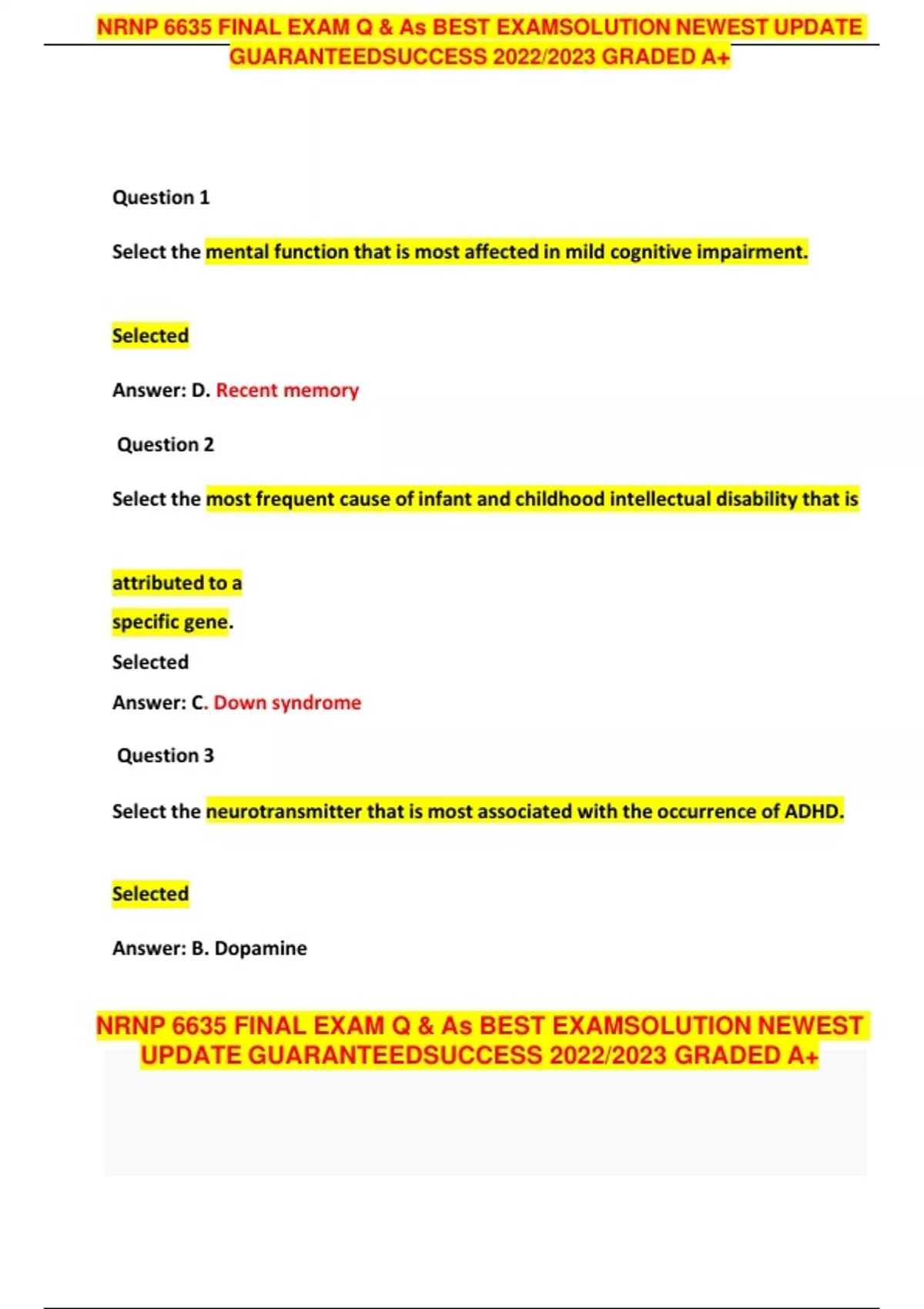 NRNP 6635 FINAL EXAM Q & As BEST EXAMSOLUTION NEWEST UPDATE GUARANTEEDSUCCESS 2022/2023 GRADED A+

Question 1

Select the mental function that is most affected in mild cognitive impairment.

Selected

Answer: D. Recent memory

Question 2

Select the most frequent cause of infant and childhood intellectual disability that is

attributed to a specific gene.

Selected

Answer: C. Down syndrome

Question 3

Select the neurotransmitter that is most associated with the occurrence of ADHD.

Selected

Answer: B. Dopamine

NRNP 6635 FINAL EXAM Q & As BEST EXAMSOLUTION NEWEST UPDATE GUARANTEEDSUCCESS 2022/2023 GRADED A+